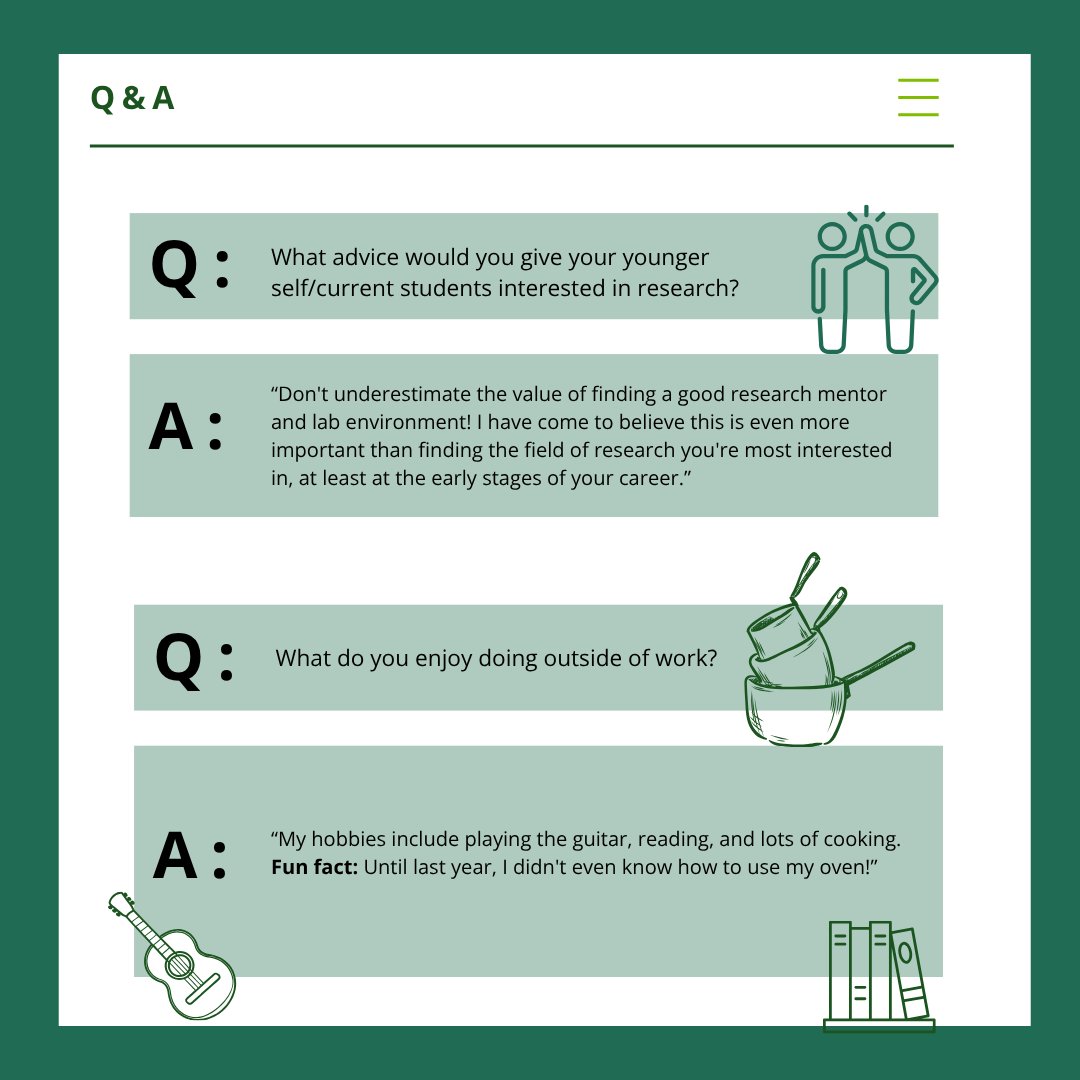 Q & A

Q : What advice would you give your younger self/current students interested in research?

A : "Don't underestimate the value of finding a good research mentor and lab environment! I have come to believe this is even more important than finding the field of research you're most interested in, at least at the early stages of your career."

Q : What do you enjoy doing outside of work?

A : "My hobbies include playing the guitar, reading, and lots of cooking. Fun fact: Until last year, I didn't even know how to use my oven!"